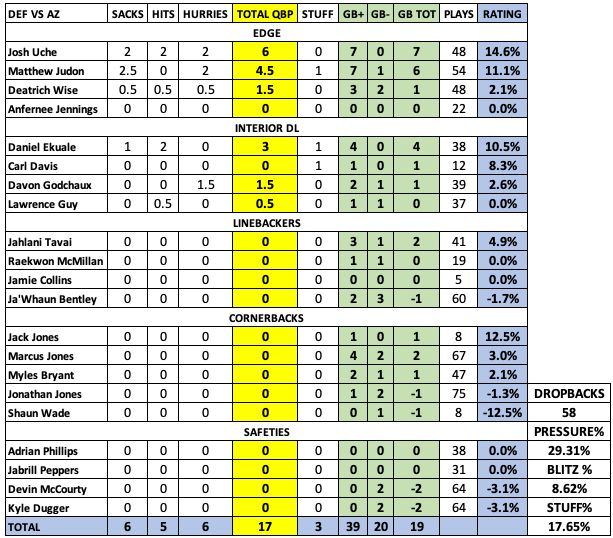 | DEF VS AZ | SACKS | HITS | HURRIES | TOTAL QBP | STUFF | GB+ | GB- | GB TOT | PLAYS | RATING | |
|---|---|---|---|---|---|---|---|---|---|---|---|
| EDGE | | | | | | | | | | | |
| Josh Uche | 2 | 2 | 2 | 6 | 0 | 7 | 0 | 7 | 48 | 14.6% | |
| Matthew Judon | 2.5 | 0 | 2 | 4.5 | 1 | 7 | 1 | 6 | 54 | 11.1% | |
| Deatrich Wise | 0.5 | 0.5 | 0.5 | 1.5 | 0 | 3 | 2 | 1 | 48 | 2.1% | |
| Anfernee Jennings | 0 | 0 | 0 | 0 | 0 | 0 | 0 | 0 | 22 | 0.0% | |
| INTERIOR DL | | | | | | | | | | | |
| Daniel Ekuale | 1 | 2 | 0 | 3 | 1 | 4 | 0 | 4 | 38 | 10.5% | |
| Carl Davis | 0 | 0 | 0 | 0 | 1 | 1 | 0 | 1 | 12 | 8.3% | |
| Davon Godchaux | 0 | 0 | 1.5 | 1.5 | 0 | 2 | 1 | 1 | 39 | 2.6% | |
| Lawrence Guy | 0 | 0.5 | 0 | 0.5 | 0 | 1 | 1 | 0 | 37 | 0.0% | |
| LINEBACKERS | | | | | | | | | | | |
| Jahlani Tavai | 0 | 0 | 0 | 0 | 0 | 3 | 1 | 2 | 41 | 4.9% | |
| Raekwon McMillan | 0 | 0 | 0 | 0 | 0 | 1 | 1 | 0 | 19 | 0.0% | |
| Jamie Collins | 0 | 0 | 0 | 0 | 0 | 0 | 0 | 0 | 5 | 0.0% | |
| Ja'Whaun Bentley | 0 | 0 | 0 | 0 | 0 | 2 | 3 | -1 | 60 | -1.7% | |
| CORNERBACKS | | | | | | | | | | | |
| Jack Jones | 0 | 0 | 0 | 0 | 0 | 1 | 0 | 1 | 8 | 12.5% | |
| Marcus Jones | 0 | 0 | 0 | 0 | 0 | 4 | 2 | 2 | 67 | 3.0% | |
| Myles Bryant | 0 | 0 | 0 | 0 | 0 | 2 | 1 | 1 | 47 | 2.1% | |
| Jonathan Jones | 0 | 0 | 0 | 0 | 0 | 1 | 2 | -1 | 75 | -1.3% | DROPBACKS |
| Shaun Wade | 0 | 0 | 0 | 0 | 0 | 0 | 1 | -1 | 8 | -12.5% | 58 |
| SAFETIES | | | | | | | | | | | PRESSURE% |
| Adrian Phillips | 0 | 0 | 0 | 0 | 0 | 0 | 0 | 0 | 38 | 0.0% | 29.31% |
| Jabrill Peppers | 0 | 0 | 0 | 0 | 0 | 0 | 0 | 0 | 31 | 0.0% | BLITZ % |
| Devin McCourty | 0 | 0 | 0 | 0 | 0 | 0 | 2 | -2 | 64 | -3.1% | 8.62% |
| Kyle Dugger | 0 | 0 | 0 | 0 | 0 | 0 | 2 | -2 | 64 | -3.1% | STUFF% |
| TOTAL | 6 | 5 | 6 | 17 | 3 | 39 | 20 | 19 | | | 17.65% |